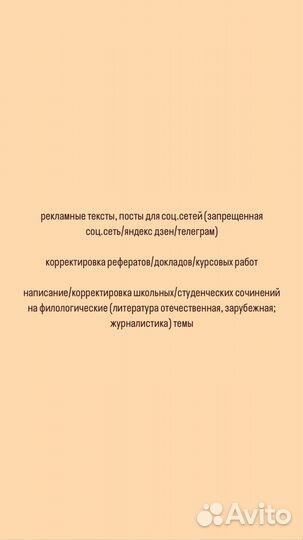 рекламные тексты, посты для соц.сетей (запрещенная соц.сеть/яндекс дзен/телеграм)

корректировка рефератов/докладов/курсовых работ

написание/корректировка школьных/студенческих сочинений на филологические (литература отечественная, зарубежная; журналистика) темы

Avito